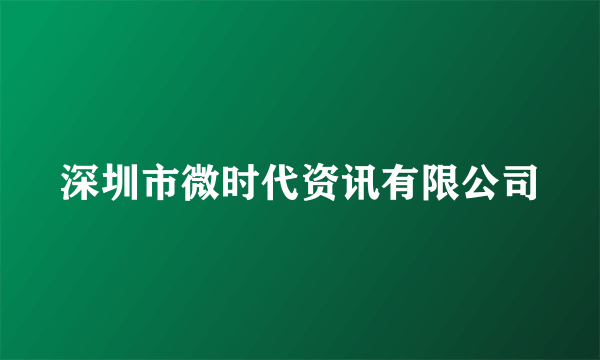 深圳市微时代资讯有限公司